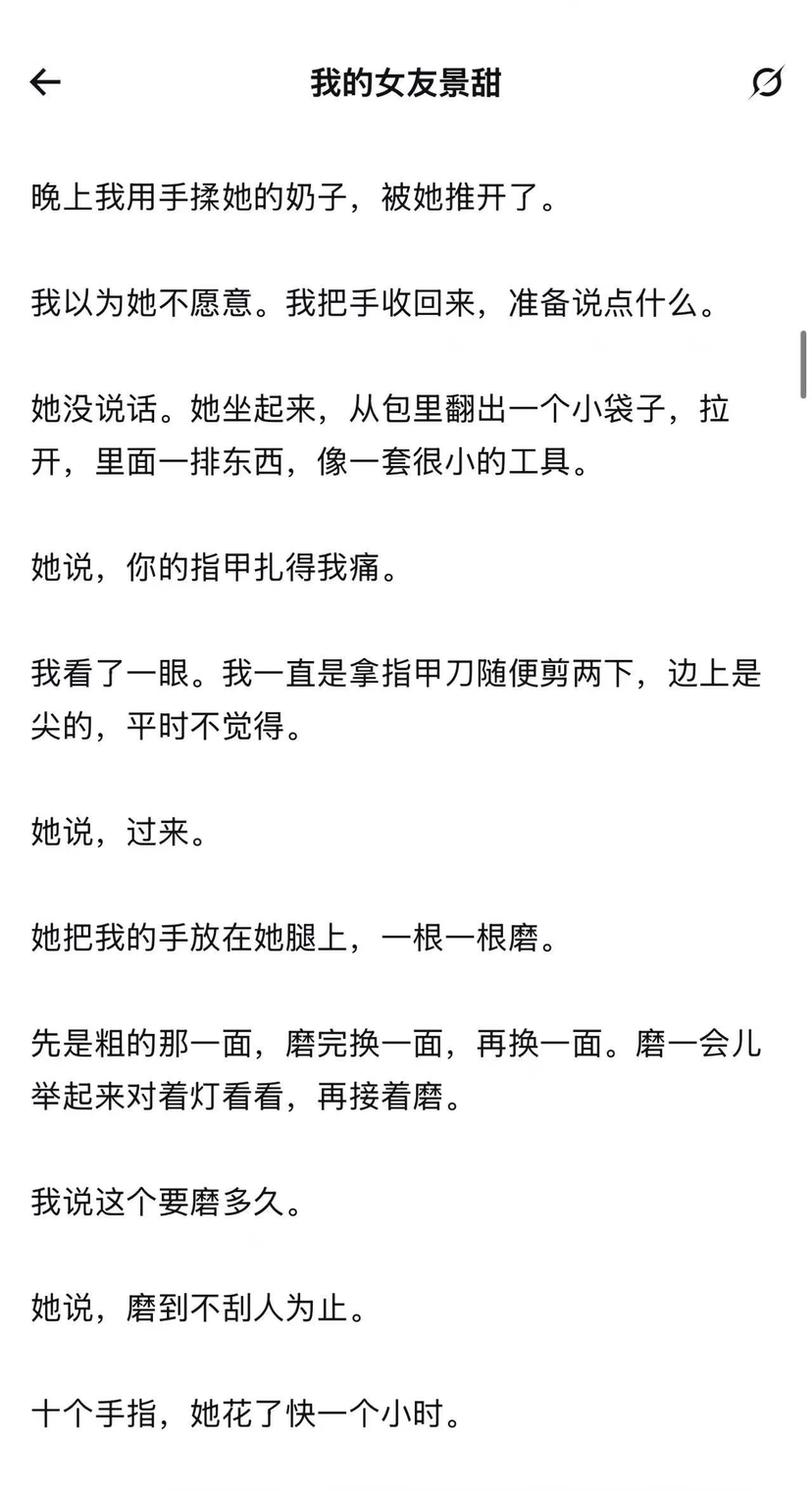 我的女友景甜

晚上我用手揉她的奶子，被她推开了。

我以为她不愿意。我把手收回来，准备说点什么。

她没说话。她坐起来，从包里翻出一个小袋子，拉开，里面一排东西，像一套很小的工具。

她说，你的指甲扎得我痛。

我看了一眼。我一直是拿指甲刀随便剪两下，边上是尖的，平时不觉得。

她说，过来。

她把我的手放在她腿上，一根一根磨。

先是粗的那一面，磨完换一面，再换一面。磨一会儿举起来对着灯看看，再接着磨。

我说这个要磨多久。

她说，磨到不刮人为止。

十个手指，她花了快一个小时。